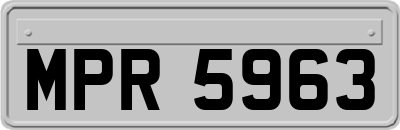 MPR 5963